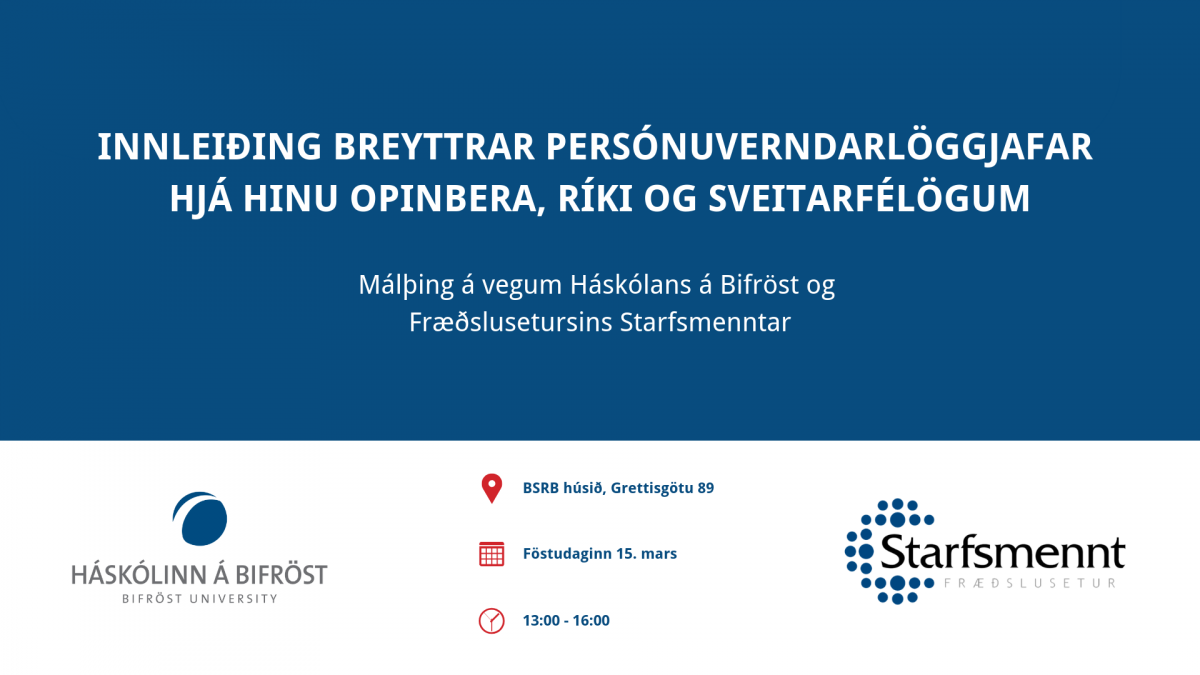 INNLEIÐING BREYTTRAR PERSÓNUVERNDARLÖGGJAFAR HJÁ HINU OPINBERA, RÍKI OG SVEITARFÉLÖGUM

Málþing á vegum Háskólans á Bifröst og Fræðslusetursins Starfsmenntar

HÁSKÓLINN Á BIFRÖST
BIFRÖST UNIVERSITY

BSRB húsið, Grettisgötu 89

Föstudaginn 15. mars

13:00 - 16:00

Starfsmennt
FRÆÐSLUSETUR